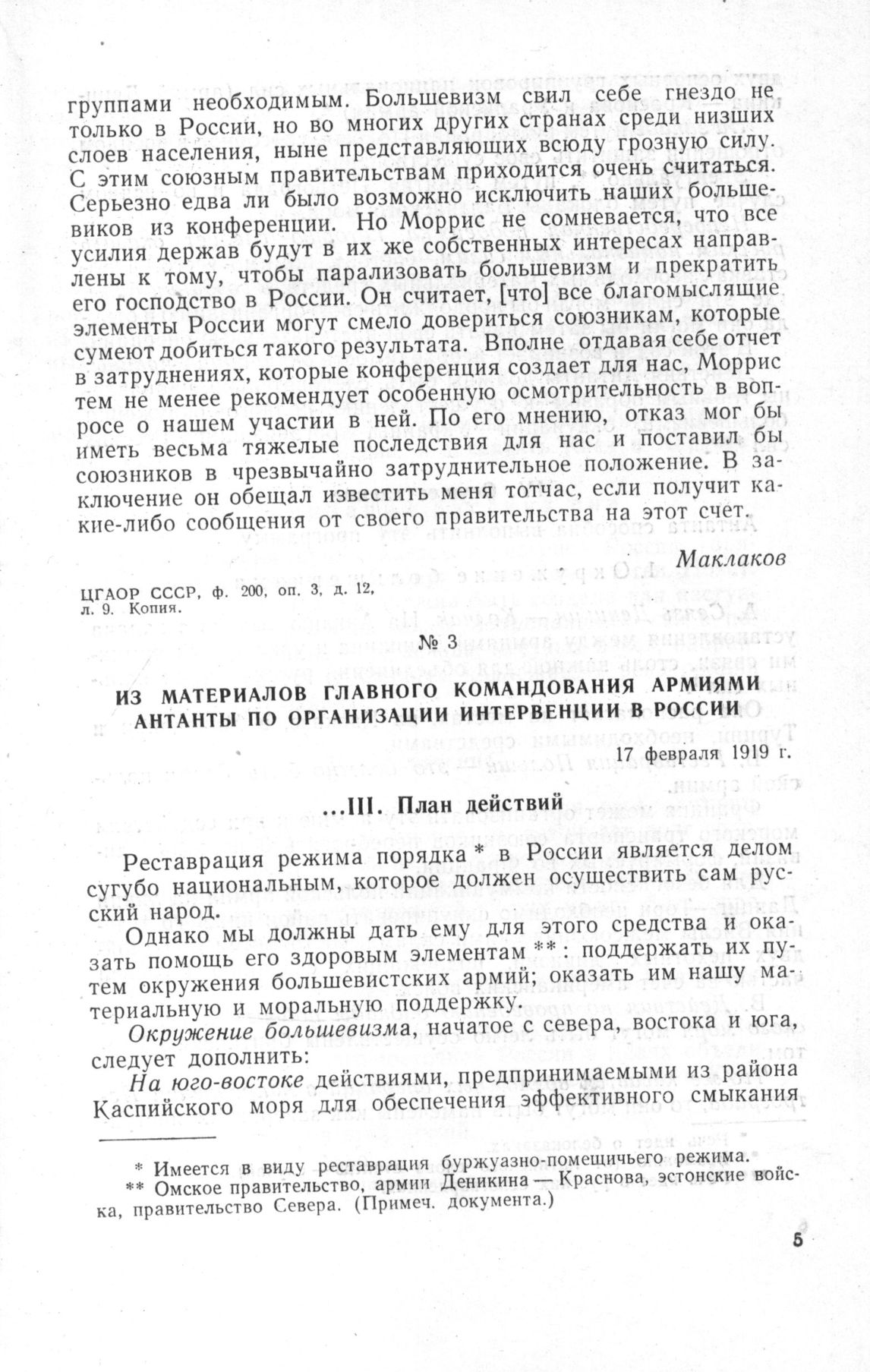 группами необходимым. Большевизм свил себе гнездо не только в России, но во многих других странах среди низших слоев населения, ныне представляющих всюду грозную силу. С этим союзным правительствам приходится очень считаться. Серьезно едва ли было возможно исключить наших большевиков из конференции. Но Моррис не сомневается, что все усилия держав будут в их же собственных интересах направлены к тому, чтобы парализовать большевизм и прекратить его господство в России. Он считает, [что] все благомыслящие элементы России могут смело довериться союзникам, которые сумеют добиться такого результата. Вполне отдавая себе отчет в затруднениях, которые конференция создает для нас, Моррис тем не менее рекомендует особенную осмотрительность в вопросе о нашем участии в ней. По его мнению, отказ мог бы иметь весьма тяжелые последствия для нас и поставил бы союзников в чрезвычайно затруднительное положение. В заключение он обещал известить меня тотчас, если получит какие-либо сообщения от своего правительства на этот счет.

Маклаков

ЦГАОР СССР, ф. 200, оп. 3, д. 12, л. 9. Копия.

№ 3

ИЗ МАТЕРИАЛОВ ГЛАВНОГО КОМАНДОВАНИЯ АРМИЯМИ АНТАНТЫ ПО ОРГАНИЗАЦИИ ИНТЕРВЕНЦИИ В РОССИИ

17 февраля 1919 г.

...III. План действий

Реставрация режима порядка * в России является делом сугубо национальным, которое должен осуществить сам русский народ.

Однако мы должны дать ему для этого средства и оказать помощь его здоровым элементам **: поддержать их путем окружения большевистских армий; оказать им нашу материальную и моральную поддержку.

Окружение большевизма, начатое с севера, востока и юга, следует дополнить:

На юго-востоке действиями, предпринимаемыми из района Каспийского моря для обеспечения эффективного смыкания

* Имеется в виду реставрация буржуазно-помещичьего режима.
** Омское правительство, армии Деникина — Краснова, эстонские войска, правительство Севера. (Примеч. документа.)

5